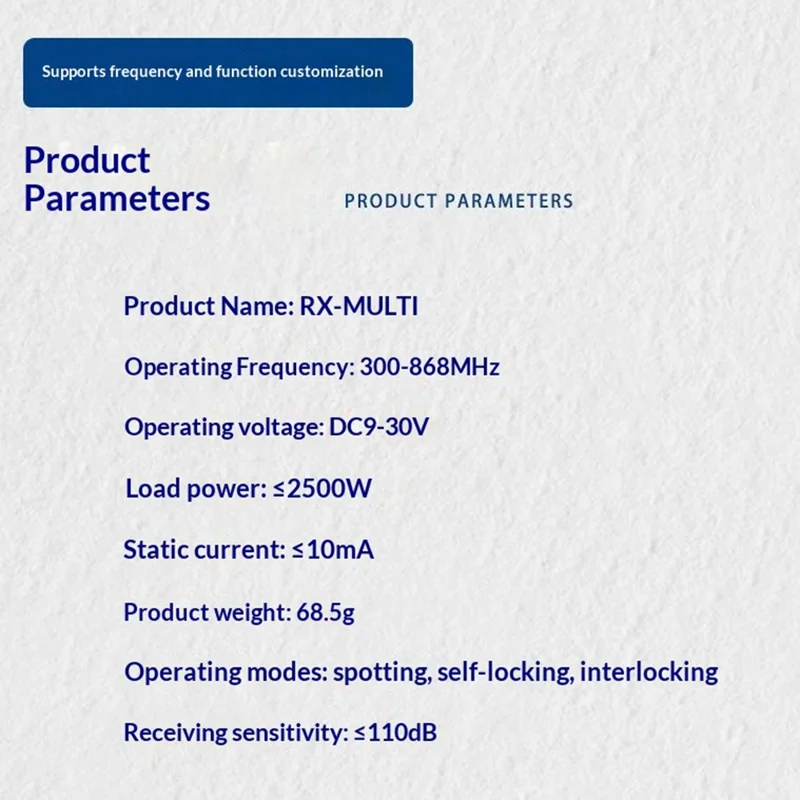 Supports frequency and function customization

Product Parameters

PRODUCT PARAMETERS

Product Name: RX-MULTI

Operating Frequency: 300-868MHz

Operating voltage: DC9-30V

Load power: ≤2500W

Static current: ≤10mA

Product weight: 68.5g

Operating modes: spotting, self-locking, interlocking

Receiving sensitivity: ≤110dB